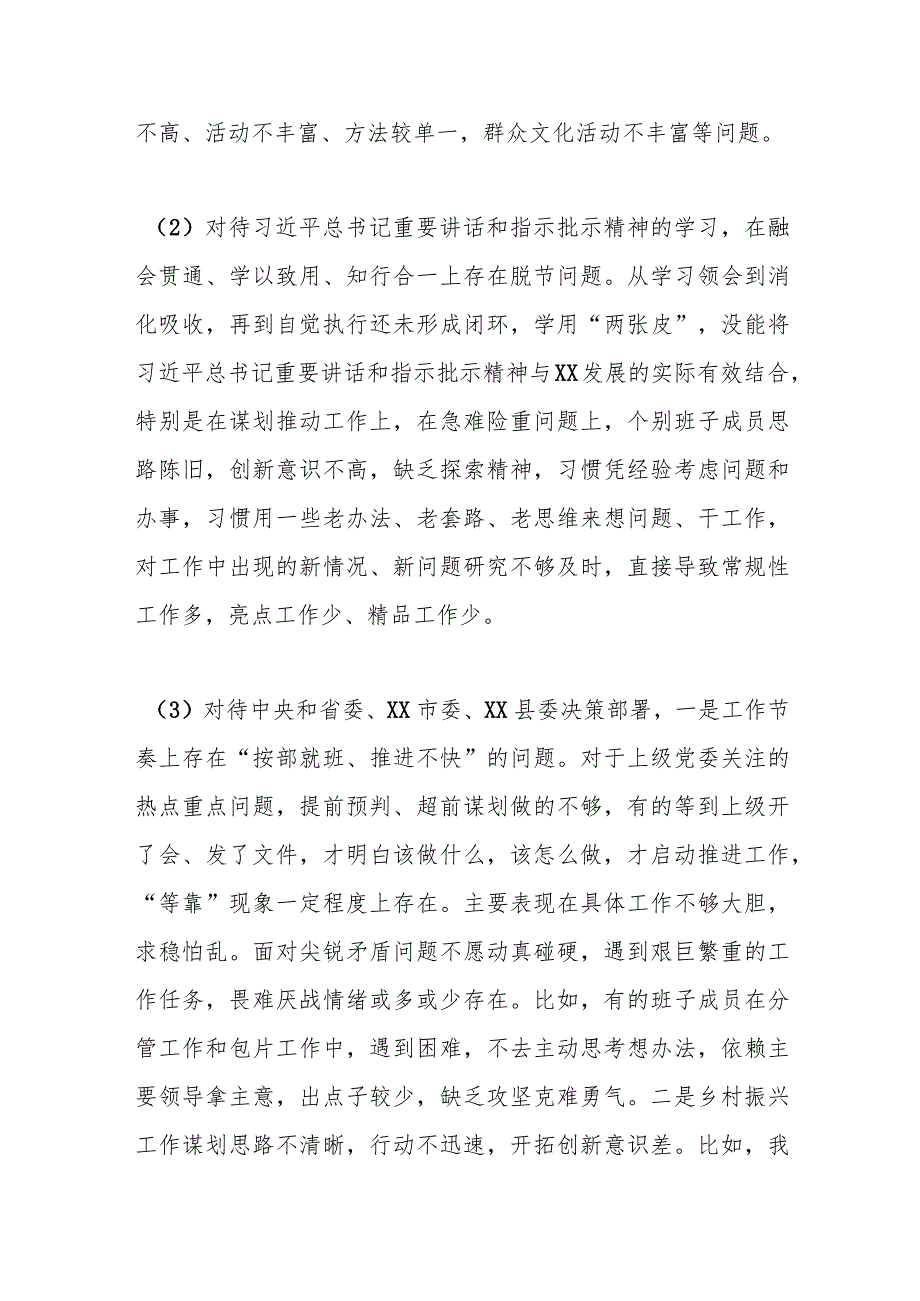 不高、活动不丰富、方法较单一，群众文化活动不丰富等问题。

（2）对待习近平总书记重要讲话和指示批示精神的学习，在融会贯通、学以致用、知行合一上存在脱节问题。从学习领会到消化吸收，再到自觉执行还未形成闭环，学用“两张皮”，没能将习近平总书记重要讲话和指示批示精神与XX发展的实际有效结合，特别是在谋划推动工作上，在急难险重问题上，个别班子成员思路陈旧，创新意识不高，缺乏探索精神，习惯凭经验考虑问题和办事，习惯用一些老办法、老套路、老思维来想问题、干工作，对工作中出现的新情况、新问题研究不够及时，直接导致常规性工作多，亮点工作少、精品工作少。

（3）对待中央和省委、XX市委、XX县委决策部署，一是工作节奏上存在“按部就班、推进不快”的问题。对于上级党委关注的热点重点问题，提前预判、超前谋划做的不够，有的等到上级开了会、发了文件，才明白该做什么，该怎么做，才启动推进工作，“等靠”现象一定程度上存在。主要表现在具体工作不够大胆，求稳怕乱。面对尖锐矛盾问题不愿动真碰硬，遇到艰巨繁重的工作任务，畏难厌战情绪或多或少存在。比如，有的班子成员在分管工作和包片工作中，遇到困难，不去主动思考想办法，依赖主要领导拿主意，出点子较少，缺乏攻坚克难勇气。二是乡村振兴工作谋划思路不清晰，行动不迅速，开拓创新意识差。比如，我